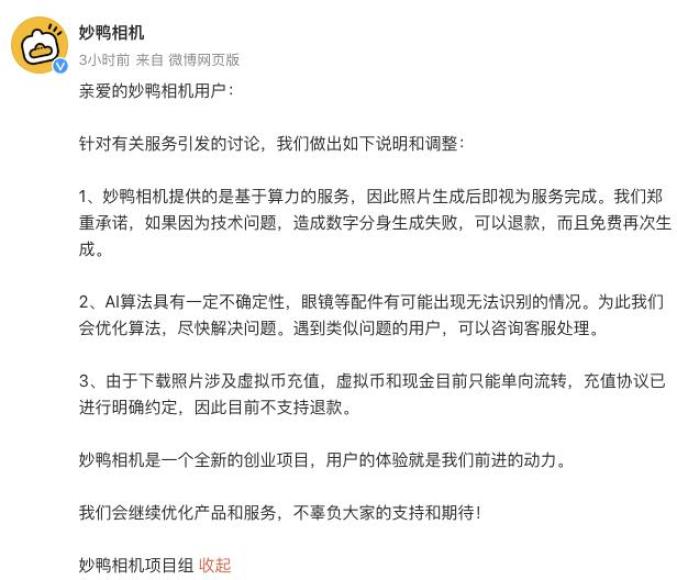 妙鸭相机

3小时前 来自 微博网页版

亲爱的妙鸭相机用户：

针对有关服务引发的讨论，我们做出如下说明和调整：

1、妙鸭相机提供的是基于算力的服务，因此照片生成后即视为服务完成。我们郑重承诺，如果因为技术问题，造成数字分身生成失败，可以退款，而且免费再次生成。

2、AI算法具有一定不确定性，眼镜等配件有可能出现无法识别的情况。为此我们会优化算法，尽快解决问题。遇到类似问题的用户，可以咨询客服处理。

3、由于下载照片涉及虚拟币充值，虚拟币和现金目前只能单向流转，充值协议已进行明确约定，因此目前不支持退款。

妙鸭相机是一个全新的创业项目，用户的体验就是我们前进的动力。

我们会继续优化产品和服务，不辜负大家的支持和期待！

妙鸭相机项目组 收起